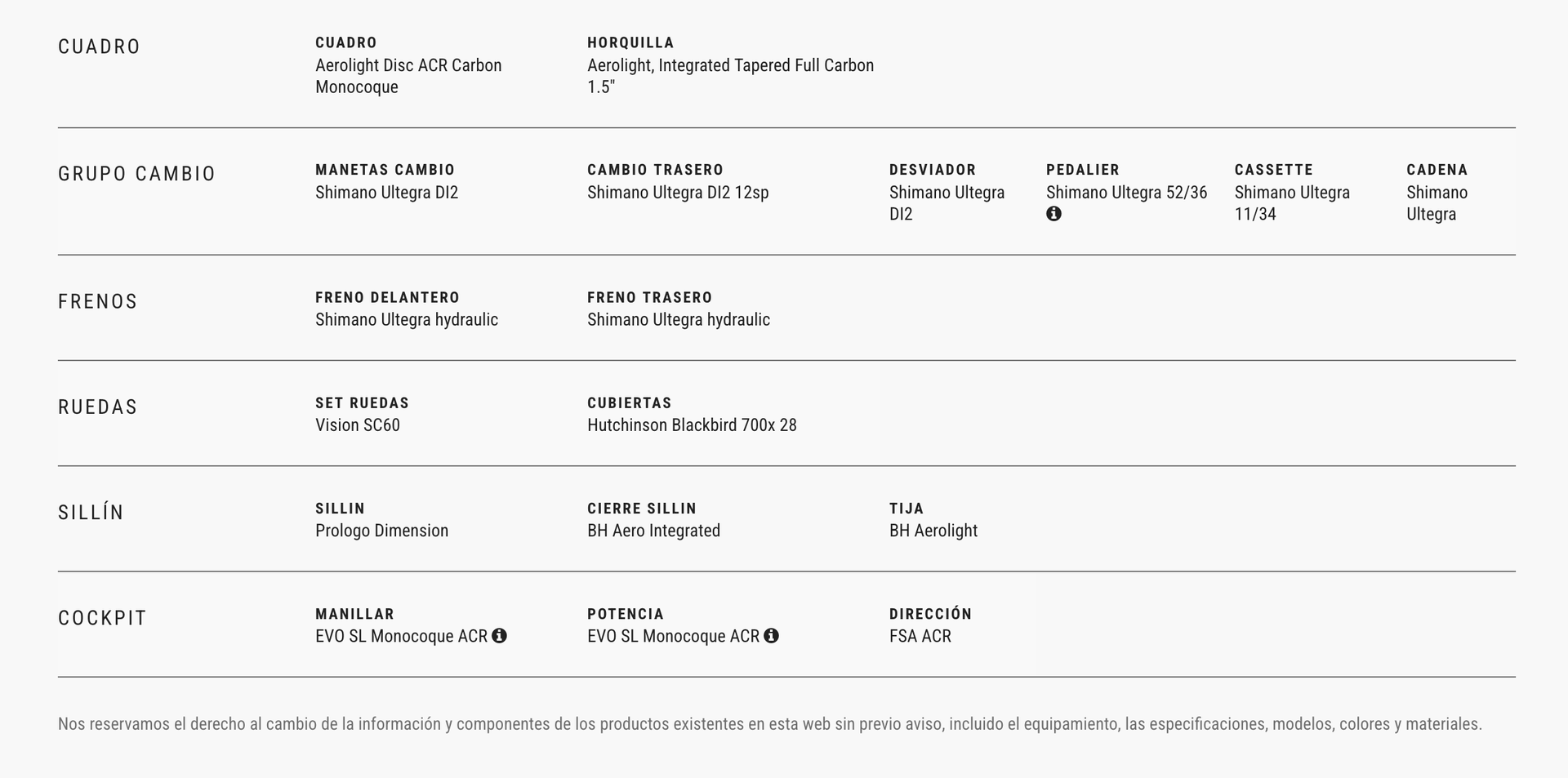 CUADRO

CUADRO
Aerolight Disc ACR Carbon Monocoque

HORQUILLA
Aerolight, Integrated Tapered Full Carbon 1.5"

GRUPO CAMBIO

MANETAS CAMBIO
Shimano Ultegra DI2

CAMBIO TRASERO
Shimano Ultegra DI2 12sp

DESVIADOR
Shimano Ultegra DI2

PEDALIER
Shimano Ultegra 52/36

CASSETTE
Shimano Ultegra 11/34

CADENA
Shimano Ultegra

FRENOS

FRENO DELANTERO
Shimano Ultegra hydraulic

FRENO TRASERO
Shimano Ultegra hydraulic

RUEDAS

SET RUEDAS
Vision SC60

CUBIERTAS
Hutchinson Blackbird 700x 28

SILLÍN

SILLIN
Prologo Dimension

CIERRE SILLIN
BH Aero Integrated

TIJA
BH Aerolight

COCKPIT

MANILLAR
EVO SL Monocoque ACR

POTENCIA
EVO SL Monocoque ACR

DIRECCIÓN
FSA ACR

Nos reservamos el derecho al cambio de la información y componentes de los productos existentes en esta web sin previo aviso, incluido el equipamiento, las especificaciones, modelos, colores y materiales.